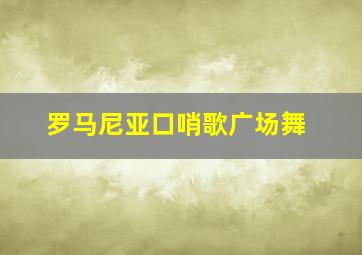 罗马尼亚口哨歌广场舞